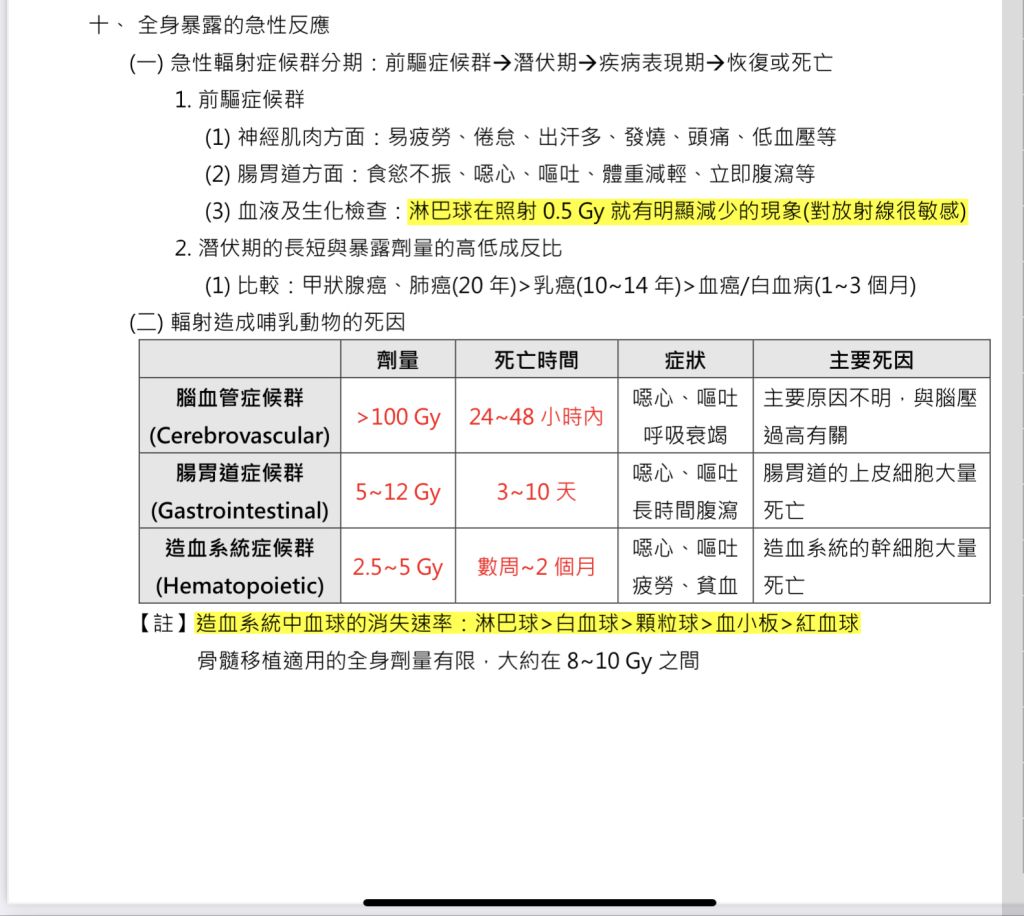 十、 全身暴露的急性反應

(一) 急性輻射症候群分期：前驅症候群→潛伏期→疾病表現期→恢復或死亡

1. 前驅症候群

(1) 神經肌肉方面：易疲勞、倦怠、出汗多、發燒、頭痛、低血壓等

(2) 腸胃道方面：食慾不振、噁心、嘔吐、體重減輕、立即腹瀉等

(3) 血液及生化檢查：淋巴球在照射 0.5 Gy 就有明顯減少的現象(對放射線很敏感)

2. 潛伏期的長短與暴露劑量的高低成反比

(1) 比較：甲狀腺癌、肺癌(20 年)>乳癌(10~14 年)>血癌/白血病(1~3 個月)

(二) 輻射造成哺乳動物的死因

| | 劑量 | 死亡時間 | 症狀 | 主要死因 |
|---|---|---|---|---|
| 腦血管症候群 (Cerebrovascular) | >100 Gy | 24~48 小時內 | 噁心、嘔吐 呼吸衰竭 | 主要原因不明，與腦壓過高有關 |
| 腸胃道症候群 (Gastrointestinal) | 5~12 Gy | 3~10 天 | 噁心、嘔吐 長時間腹瀉 | 腸胃道的上皮細胞大量死亡 |
| 造血系統症候群 (Hematopoietic) | 2.5~5 Gy | 數周~2 個月 | 噁心、嘔吐 疲勞、貧血 | 造血系統的幹細胞大量死亡 |

【註】造血系統中血球的消失速率：淋巴球>白血球>顆粒球>血小板>紅血球

骨髓移植適用的全身劑量有限，大約在 8~10 Gy 之間